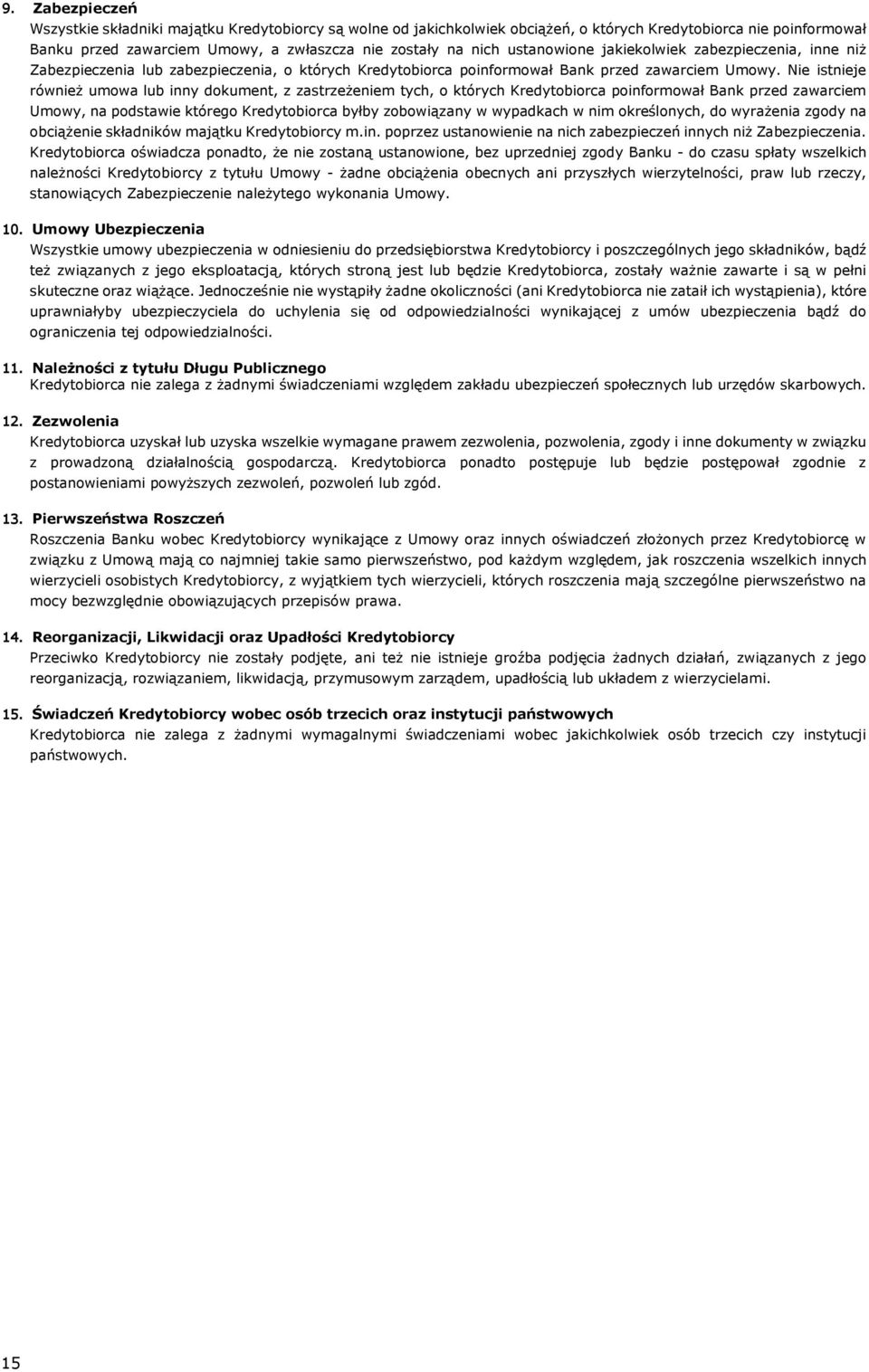 9. Zabezpieczeń
Wszystkie składniki majątku Kredytobiorcy są wolne od jakichkolwiek obciążeń, o których Kredytobiorca nie poinformował Banku przed zawarciem Umowy, a zwłaszcza nie zostały na nich ustanowione jakiekolwiek zabezpieczenia, inne niż Zabezpieczenia lub zabezpieczenia, o których Kredytobiorca poinformował Bank przed zawarciem Umowy. Nie istnieje również umowa lub inny dokument, z zastrzeżeniem tych, o których Kredytobiorca poinformował Bank przed zawarciem Umowy, na podstawie którego Kredytobiorca byłby zobowiązany w wypadkach w nim określonych, do wyrażenia zgody na obciążenie składników majątku Kredytobiorcy m.in. poprzez ustanowienie na nich zabezpieczeń innych niż Zabezpieczenia. Kredytobiorca oświadcza ponadto, że nie zostaną ustanowione, bez uprzedniej zgody Banku - do czasu spłaty wszelkich należności Kredytobiorcy z tytułu Umowy - żadne obciążenia obecnych ani przyszłych wierzytelności, praw lub rzeczy, stanowiących Zabezpieczenie należytego wykonania Umowy.

10. Umowy Ubezpieczenia
Wszystkie umowy ubezpieczenia w odniesieniu do przedsiębiorstwa Kredytobiorcy i poszczególnych jego składników, bądź też związanych z jego eksploatacją, których stroną jest lub będzie Kredytobiorca, zostały ważnie zawarte i są w pełni skuteczne oraz wiążące. Jednocześnie nie wystąpiły żadne okoliczności (ani Kredytobiorca nie zataił ich wystąpienia), które uprawniałyby ubezpieczyciela do uchylenia się od odpowiedzialności wynikającej z umów ubezpieczenia bądź do ograniczenia tej odpowiedzialności.

11. Należności z tytułu Długu Publicznego
Kredytobiorca nie zalega z żadnymi świadczeniami względem zakładu ubezpieczeń społecznych lub urzędów skarbowych.

12. Zezwolenia
Kredytobiorca uzyskał lub uzyska wszelkie wymagane prawem zezwolenia, pozwolenia, zgody i inne dokumenty w związku z prowadzoną działalnością gospodarczą. Kredytobiorca ponadto postępuje lub będzie postępował zgodnie z postanowieniami powyższych zezwoleń, pozwoleń lub zgód.

13. Pierwszeństwa Roszczeń
Roszczenia Banku wobec Kredytobiorcy wynikające z Umowy oraz innych oświadczeń złożonych przez Kredytobiorcę w związku z Umową mają co najmniej takie samo pierwszeństwo, pod każdym względem, jak roszczenia wszelkich innych wierzycieli osobistych Kredytobiorcy, z wyjątkiem tych wierzycieli, których roszczenia mają szczególne pierwszeństwo na mocy bezwzględnie obowiązujących przepisów prawa.

14. Reorganizacji, Likwidacji oraz Upadłości Kredytobiorcy
Przeciwko Kredytobiorcy nie zostały podjęte, ani też nie istnieje groźba podjęcia żadnych działań, związanych z jego reorganizacją, rozwiązaniem, likwidacją, przymusowym zarządem, upadłością lub układem z wierzycielami.

15. Świadczeń Kredytobiorcy wobec osób trzecich oraz instytucji państwowych
Kredytobiorca nie zalega z żadnymi wymagalnymi świadczeniami wobec jakichkolwiek osób trzecich czy instytucji państwowych.

15